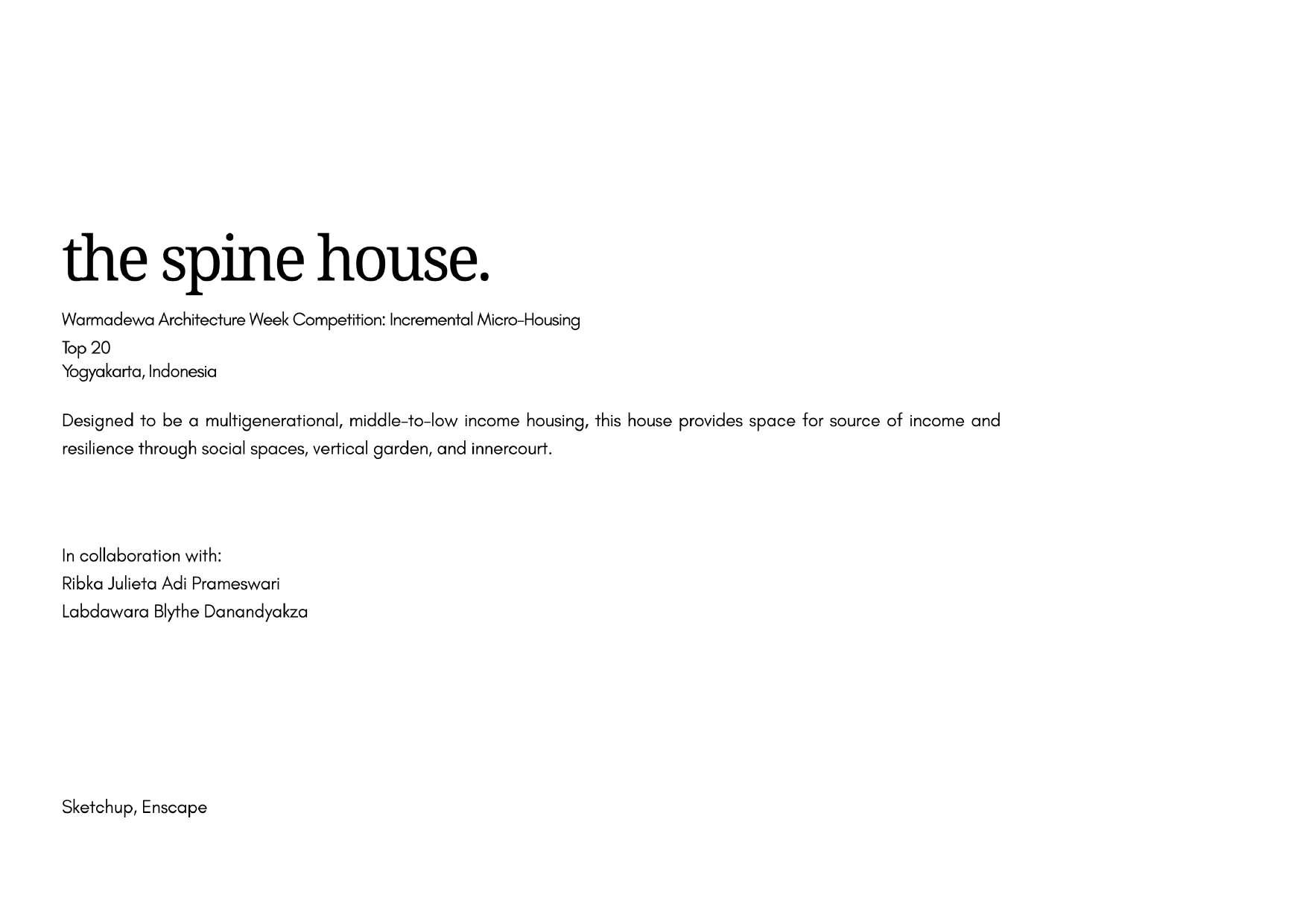 the spine house.

Warmadewa Architecture Week Competition: Incremental Micro-Housing
Top 20
Yogyakarta, Indonesia

Designed to be a multigenerational, middle-to-low income housing, this house provides space for source of income and resilience through social spaces, vertical garden, and innercourt.

In collaboration with:
Ribka Julieta Adi Prameswari
Labdawara Blythe Danandyakza

Sketchup, Enscape